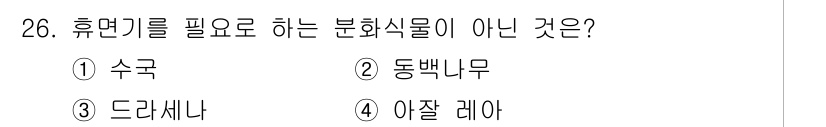 26. 휴면기를 필요로 하는 분화식물이 아닌 것은?

① 수국
② 동백나무
③ 드라세나
④ 아잘 레아